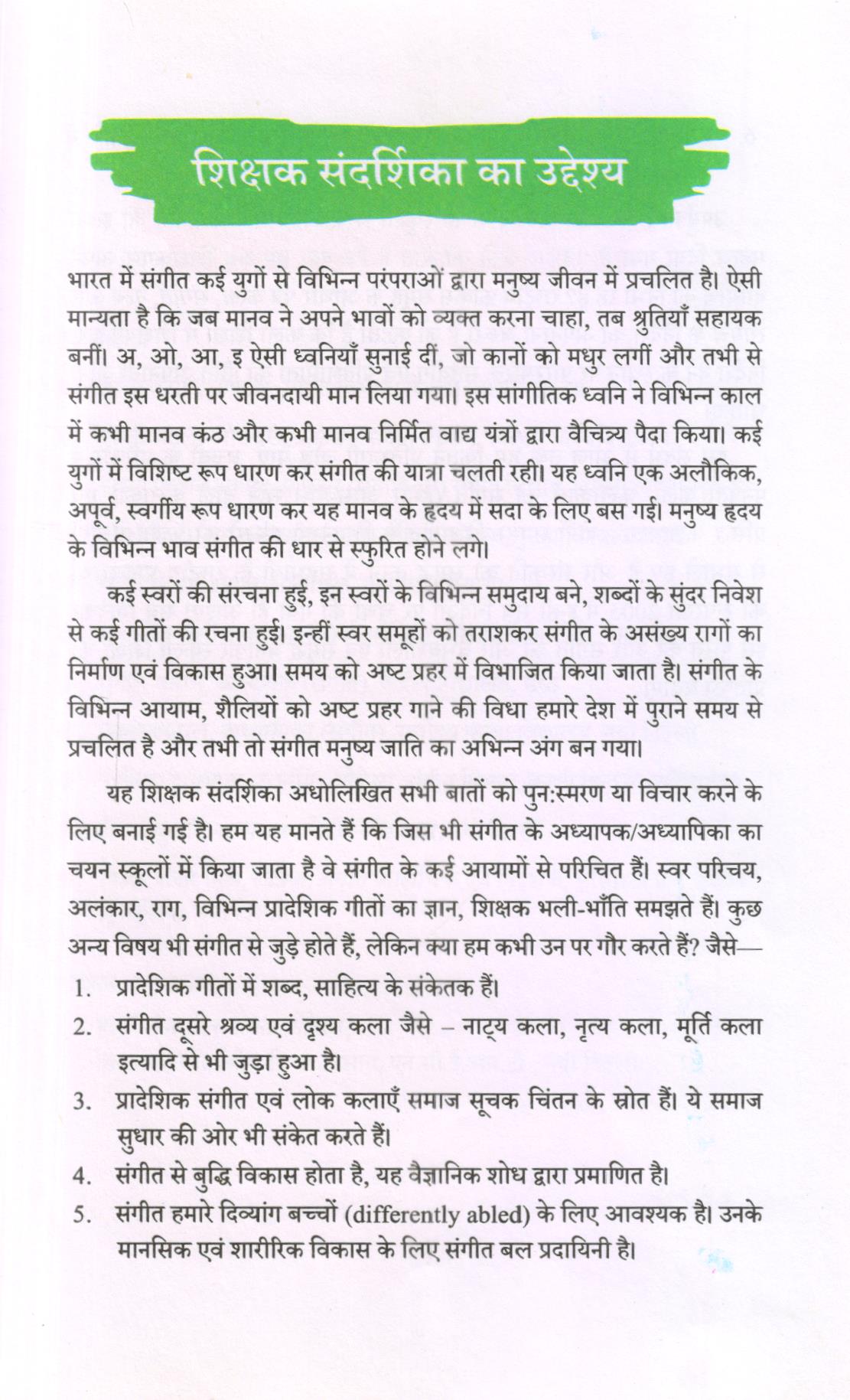 शिक्षक संदर्शिका का उद्देश्य

भारत में संगीत कई युगों से विभिन्न परंपराओं द्वारा मनुष्य जीवन में प्रचलित है। ऐसी मान्यता है कि जब मानव ने अपने भावों को व्यक्त करना चाहा, तब श्रुतियाँ सहायक बनीं। अ, ओ, आ, इ ऐसी ध्वनियाँ सुनाई दीं, जो कानों को मधुर लगीं और तभी से संगीत इस धरती पर जीवनदायी मान लिया गया। इस सांगीतिक ध्वनि ने विभिन्न काल में कभी मानव कंठ और कभी मानव निर्मित वाद्य यंत्रों द्वारा वैचित्र्य पैदा किया। कई युगों में विशिष्ट रूप धारण कर संगीत की यात्रा चलती रही। यह ध्वनि एक अलौकिक, अपूर्व, स्वर्गीय रूप धारण कर यह मानव के हृदय में सदा के लिए बस गई। मनुष्य हृदय के विभिन्न भाव संगीत की धार से स्फुरित होने लगे।

कई स्वरों की संरचना हुई, इन स्वरों के विभिन्न समुदाय बने, शब्दों के सुंदर निवेश से कई गीतों की रचना हुई। इन्हीं स्वर समूहों को तराशकर संगीत के असंख्य रागों का निर्माण एवं विकास हुआ। समय को अष्ट प्रहर में विभाजित किया जाता है। संगीत के विभिन्न आयाम, शैलियों को अष्ट प्रहर गाने की विधा हमारे देश में पुराने समय से प्रचलित है और तभी तो संगीत मनुष्य जाति का अभिन्न अंग बन गया।

यह शिक्षक संदर्शिका अधोलिखित सभी बातों को पुन:स्मरण या विचार करने के लिए बनाई गई है। हम यह मानते हैं कि जिस भी संगीत के अध्यापक/अध्यापिका का चयन स्कूलों में किया जाता है वे संगीत के कई आयामों से परिचित हैं। स्वर परिचय, अलंकार, राग, विभिन्न प्रादेशिक गीतों का ज्ञान, शिक्षक भली-भाँति समझते हैं। कुछ अन्य विषय भी संगीत से जुड़े होते हैं, लेकिन क्या हम कभी उन पर गौर करते हैं? जैसे—

1. प्रादेशिक गीतों में शब्द, साहित्य के संकेतक हैं।
2. संगीत दूसरे श्रव्य एवं दृश्य कला जैसे – नाट्य कला, नृत्य कला, मूर्ति कला इत्यादि से भी जुड़ा हुआ है।
3. प्रादेशिक संगीत एवं लोक कलाएँ समाज सूचक चिंतन के स्रोत हैं। ये समाज सुधार की ओर भी संकेत करते हैं।
4. संगीत से बुद्धि विकास होता है, यह वैज्ञानिक शोध द्वारा प्रमाणित है।
5. संगीत हमारे दिव्यांग बच्चों (differently abled) के लिए आवश्यक है। उनके मानसिक एवं शारीरिक विकास के लिए संगीत बल प्रदायिनी है।